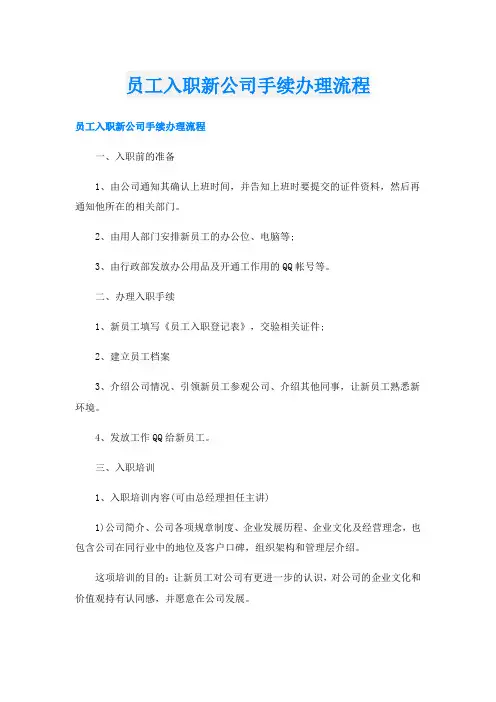 员工入职新公司手续办理流程

员工入职新公司手续办理流程

一、入职前的准备

1、由公司通知其确认上班时间，并告知上班时要提交的证件资料，然后再通知他所在的相关部门。

2、由用人部门安排新员工的办公位、电脑等；

3、由行政部发放办公用品及开通工作用的QQ帐号等。

二、办理入职手续

1、新员工填写《员工入职登记表》，交验相关证件；

2、建立员工档案

3、介绍公司情况、引领新员工参观公司、介绍其他同事，让新员工熟悉新环境。

4、发放工作QQ给新员工。

三、入职培训

1、入职培训内容(可由总经理担任主讲)

1)公司简介、公司各项规章制度、企业发展历程、企业文化及经营理念，也包含公司在同行业中的地位及客户口碑，组织架构和管理层介绍。

这项培训的目的：让新员工对公司有更进一步的认识，对公司的企业文化和价值观持有认同感，并愿意在公司发展。